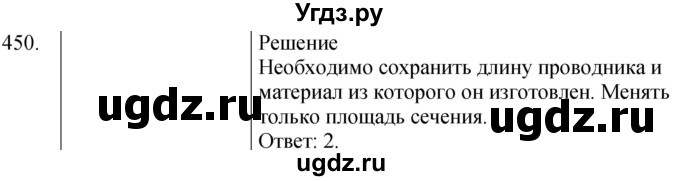 Угдз.ру

450.

Решение
Необходимо сохранить длину проводника и материал из которого он изготовлен. Менять только площадь сечения.
Ответ: 2.

ugdz.ru

ugdz.ru

ugdz.ru